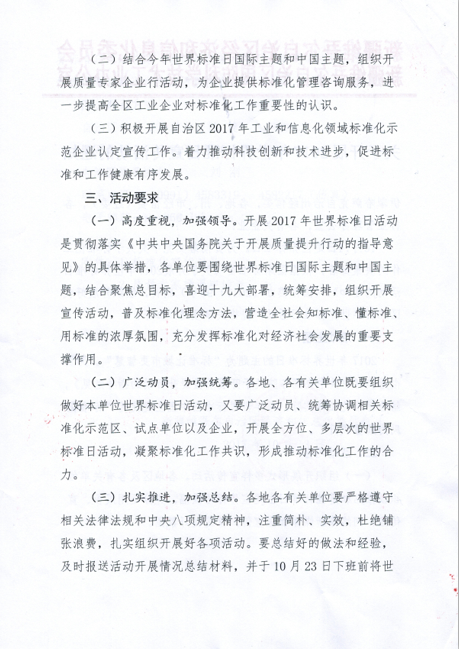 （二）结合今年世界标准日国际主题和中国主题，组织开展质量专家企业行活动，为企业提供标准化管理咨询服务，进一步提高全区工业企业对标准化工作重要性的认识。

（三）积极开展自治区 2017 年工业和信息化领域标准化示范企业认定宣传工作。着力推动科技创新和技术进步，促进标准和工作健康有序发展。

三、活动要求

（一）高度重视，加强领导。开展 2017 年世界标准日活动是贯彻落实《中共中央国务院关于开展质量提升行动的指导意见》的具体举措，各单位要围绕世界标准日国际主题和中国主题，结合聚焦总目标，喜迎十九大部署，统筹安排，组织开展宣传活动，普及标准化理念方法，营造全社会知标准、懂标准、用标准的浓厚氛围，充分发挥标准化对经济社会发展的重要支撑作用。

（二）广泛动员，加强统筹。各地、各有关单位既要组织做好本单位世界标准日活动，又要广泛动员、统筹协调相关标准化示范区、试点单位以及企业，开展全方位、多层次的世界标准日活动，凝聚标准化工作共识，形成推动标准化工作的合力。

（三）扎实推进，加强总结。各地各有关单位要严格遵守相关法律法规和中央八项规定精神，注重简朴、实效，杜绝铺张浪费，扎实组织开展好各项活动。要总结好的做法和经验，及时报送活动开展情况总结材料，并于 10 月 23 日下班前将世